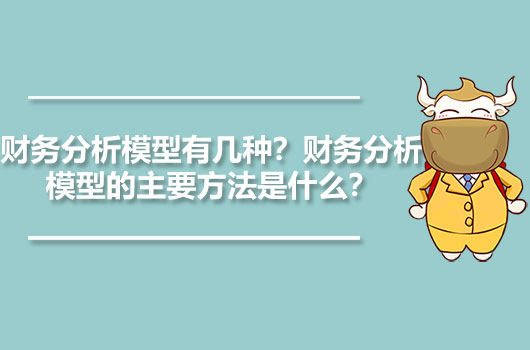 财务分析模型有几种？财务分析模型的主要方法是什么？